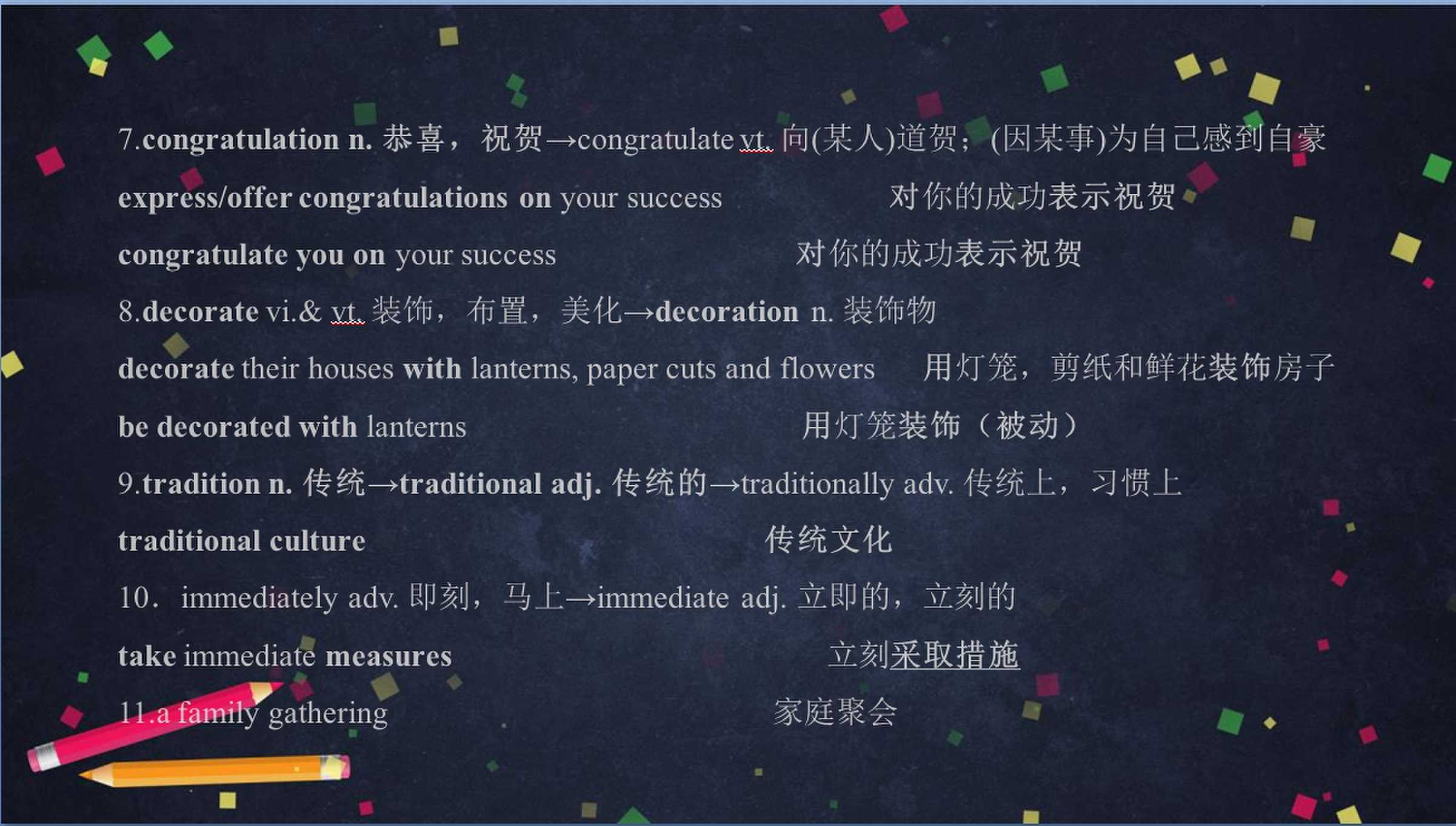 7.congratulation n. 恭喜，祝贺→congratulate vt. 向(某人)道贺；(因某事)为自己感到自豪

express/offer congratulations on your success 对你的成功表示祝贺

congratulate you on your success 对你的成功表示祝贺

8.decorate vi.& vt. 装饰，布置，美化→decoration n. 装饰物

decorate their houses with lanterns, paper cuts and flowers 用灯笼，剪纸和鲜花装饰房子

be decorated with lanterns 用灯笼装饰（被动）

9.tradition n. 传统→traditional adj. 传统的→traditionally adv. 传统上，习惯上

traditional culture 传统文化

10. immediately adv. 即刻，马上→immediate adj. 立即的，立刻的

take immediate measures 立刻采取措施

11.a family gathering 家庭聚会